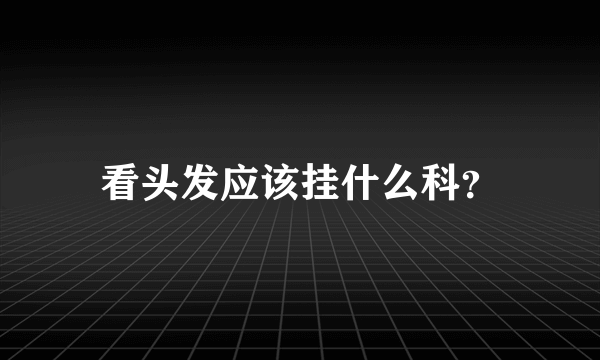 看头发应该挂什么科?